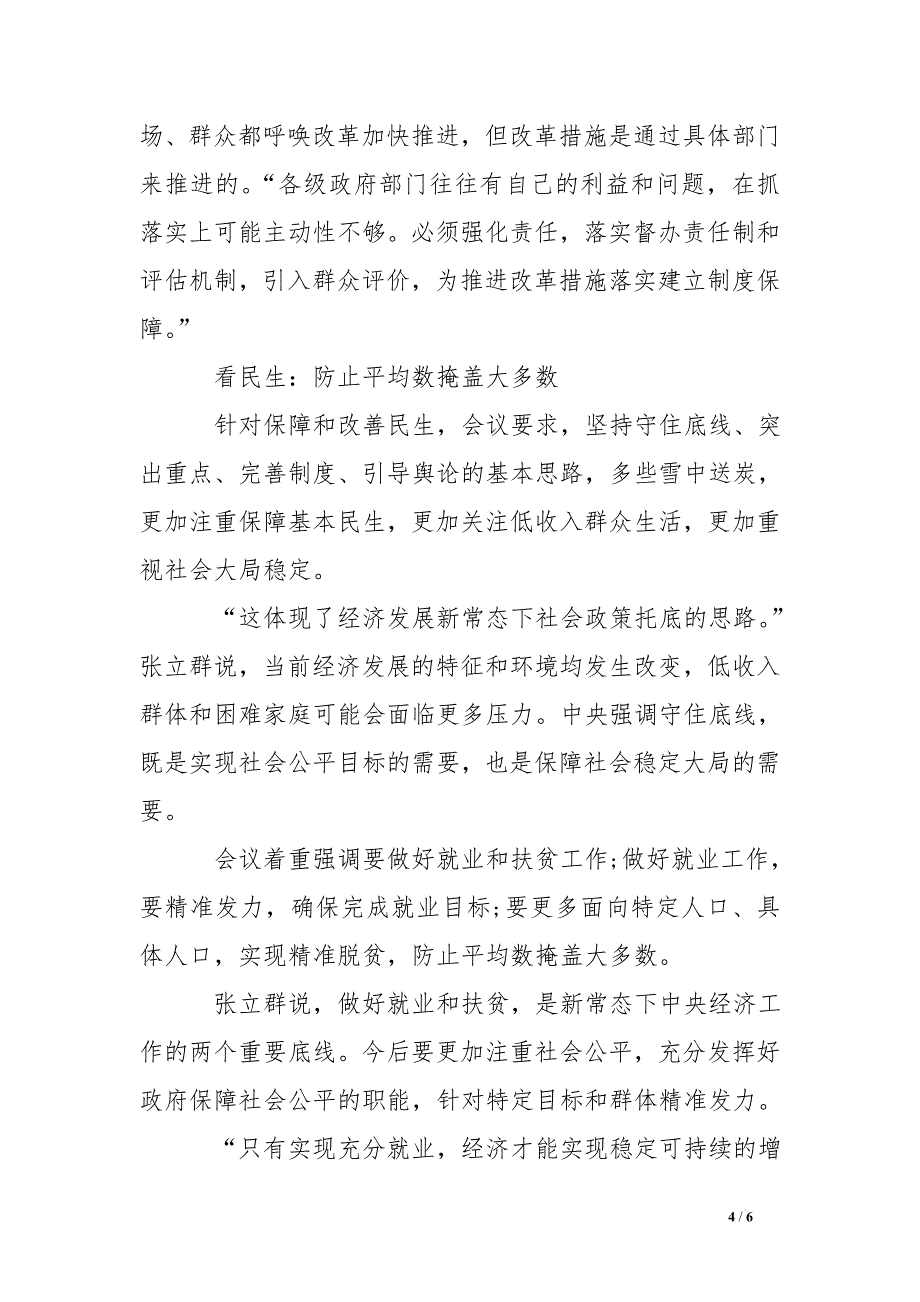 场、群众都呼唤改革加快推进，但改革措施是通过具体部门来推进的。“各级政府部门往往有自己的利益和问题，在抓落实上可能主动性不够。必须强化责任，落实督办责任制和评估机制，引入群众评价，为推进改革措施落实建立制度保障。”

看民生：防止平均数掩盖大多数

针对保障和改善民生，会议要求，坚持守住底线、突出重点、完善制度、引导舆论的基本思路，多些雪中送炭，更加注重保障基本民生，更加关注低收入群众生活，更加重视社会大局稳定。

“这体现了经济发展新常态下社会政策托底的思路。”张立群说，当前经济发展的特征和环境均发生改变，低收入群体和困难家庭可能会面临更多压力。中央强调守住底线，既是实现社会公平目标的需要，也是保障社会稳定大局的需要。

会议着重强调要做好就业和扶贫工作;做好就业工作，要精准发力，确保完成就业目标;要更多面向特定人口、具体人口，实现精准脱贫，防止平均数掩盖大多数。

张立群说，做好就业和扶贫，是新常态下中央经济工作的两个重要底线。今后要更加注重社会公平，充分发挥好政府保障社会公平的职能，针对特定目标和群体精准发力。

“只有实现充分就业，经济才能实现稳定可持续的增

4 / 6